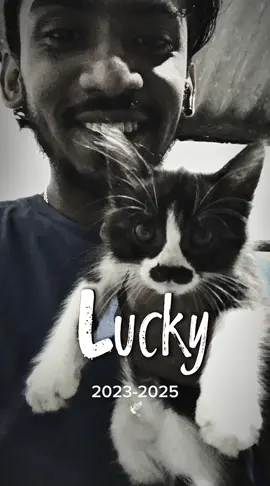 Lucky

2023-2025